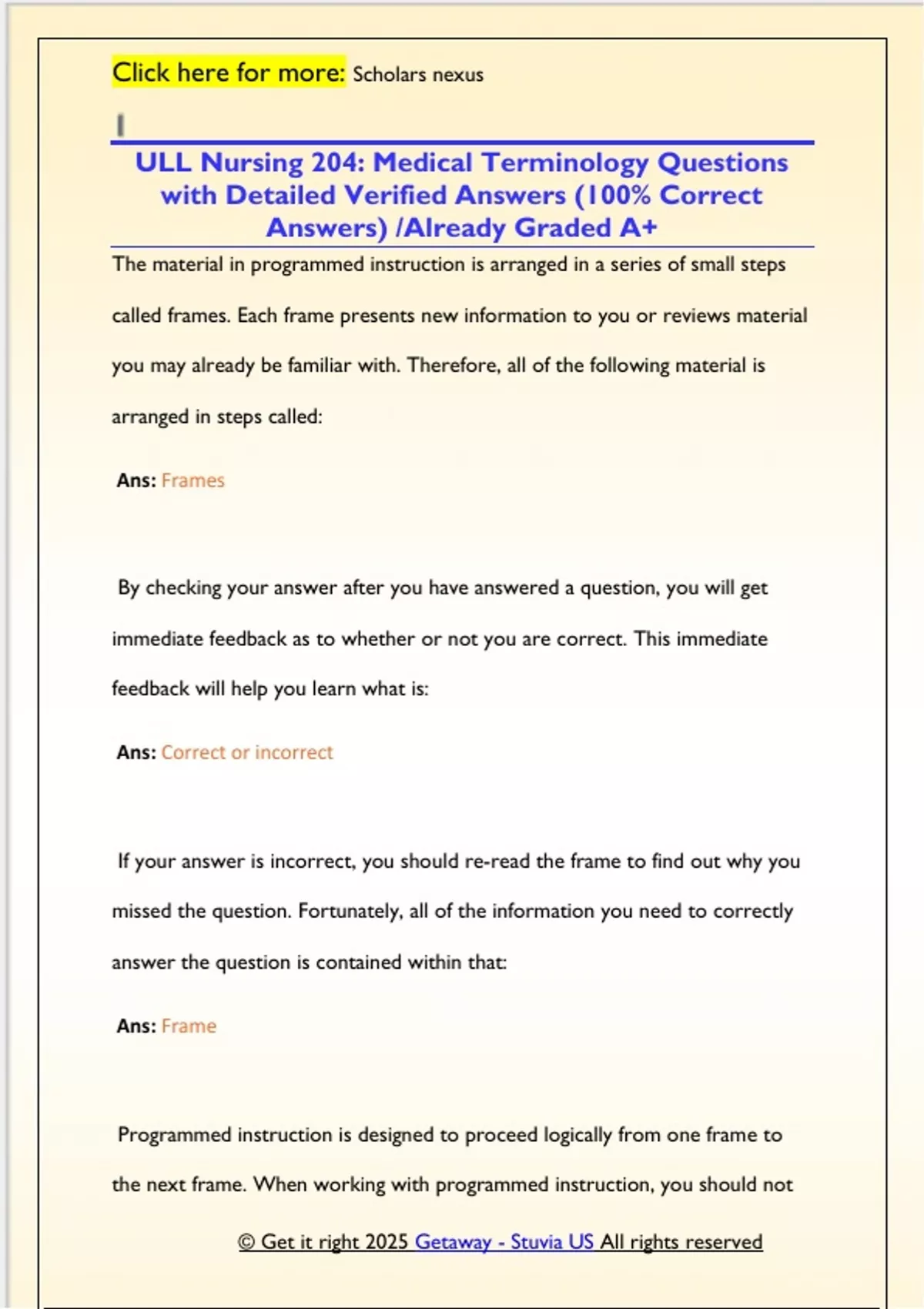 Click here for more: Scholars nexus

ULL Nursing 204: Medical Terminology Questions with Detailed Verified Answers (100% Correct Answers) /Already Graded A+

The material in programmed instruction is arranged in a series of small steps called frames. Each frame presents new information to you or reviews material you may already be familiar with. Therefore, all of the following material is arranged in steps called:

Ans: Frames

By checking your answer after you have answered a question, you will get immediate feedback as to whether or not you are correct. This immediate feedback will help you learn what is:

Ans: Correct or incorrect

If your answer is incorrect, you should re-read the frame to find out why you missed the question. Fortunately, all of the information you need to correctly answer the question is contained within that:

Ans: Frame

Programmed instruction is designed to proceed logically from one frame to the next frame. When working with programmed instruction, you should not

© Get it right 2025 Getaway - Stuvia US All rights reserved